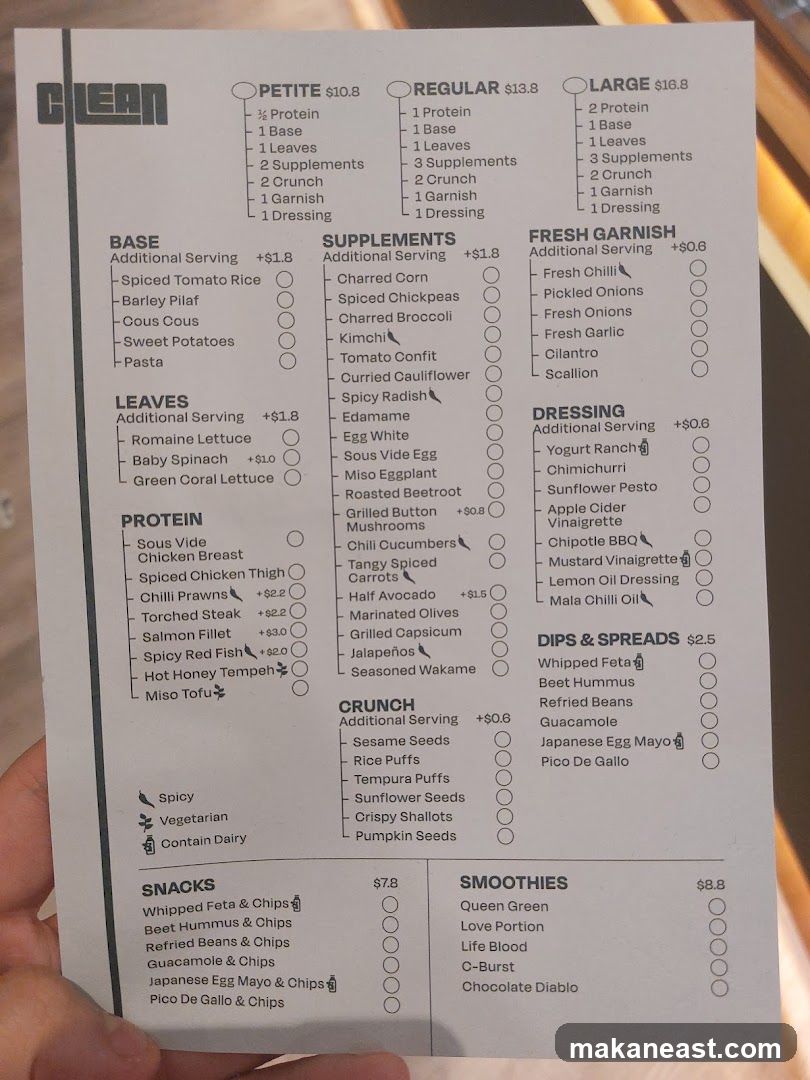 CLEAN

PETITE $10.8
½ Protein
1 Base
1 Leaves
2 Supplements
2 Crunch
1 Garnish
1 Dressing

REGULAR $13.8
1 Protein
1 Base
1 Leaves
3 Supplements
2 Crunch
1 Garnish
1 Dressing

LARGE $16.8
2 Protein
1 Base
1 Leaves
3 Supplements
2 Crunch
1 Garnish
1 Dressing

BASE
Additional Serving +$1.8
Spiced Tomato Rice
Barley Pilaf
Cous Cous
Sweet Potatoes
Pasta

LEAVES
Additional Serving +$1.8
Romaine Lettuce
Baby Spinach +$1.0
Green Coral Lettuce

PROTEIN
Sous Vide Chicken Breast
Spiced Chicken Thigh
Chilli Prawns +$2.2
Torched Steak +$2.2
Salmon Fillet +$3.0
Spicy Red Fish +$2.0
Hot Honey Tempeh
Miso Tofu

Spicy
Vegetarian
Contain Dairy

SUPPLEMENTS
Additional Serving +$1.8
Charred Corn
Spiced Chickpeas
Charred Broccoli
Kimchi
Tomato Confit
Curried Cauliflower
Spicy Radish
Edamame
Egg White
Sous Vide Egg
Miso Eggplant
Roasted Beetroot
Grilled Button Mushrooms +$0.8
Chili Cucumbers
Tangy Spiced Carrots
Half Avocado +$1.5
Marinated Olives
Grilled Capsicum
Jalapeños
Seasoned Wakame

CRUNCH
Additional Serving +$0.6
Sesame Seeds
Rice Puffs
Tempura Puffs
Sunflower Seeds
Crispy Shallots
Pumpkin Seeds

FRESH GARNISH
Additional Serving +$0.6
Fresh Chilli
Pickled Onions
Fresh Onions
Fresh Garlic
Cilantro
Scallion

DRESSING
Additional Serving +$0.6
Yogurt Ranch
Chimichurri
Sunflower Pesto
Apple Cider Vinaigrette
Chipotle BBQ
Mustard Vinaigrette
Lemon Oil Dressing
Mala Chilli Oil

DIPS & SPREADS $2.5
Whipped Feta
Beet Hummus
Refried Beans
Guacamole
Japanese Egg Mayo
Pico De Gallo

SNACKS $7.8
Whipped Feta & Chips
Beet Hummus & Chips
Refried Beans & Chips
Guacamole & Chips
Japanese Egg Mayo & Chips
Pico De Gallo & Chips

SMOOTHIES $8.8
Queen Green
Love Portion
Life Blood
C-Burst
Chocolate Diablo

makaneast.com